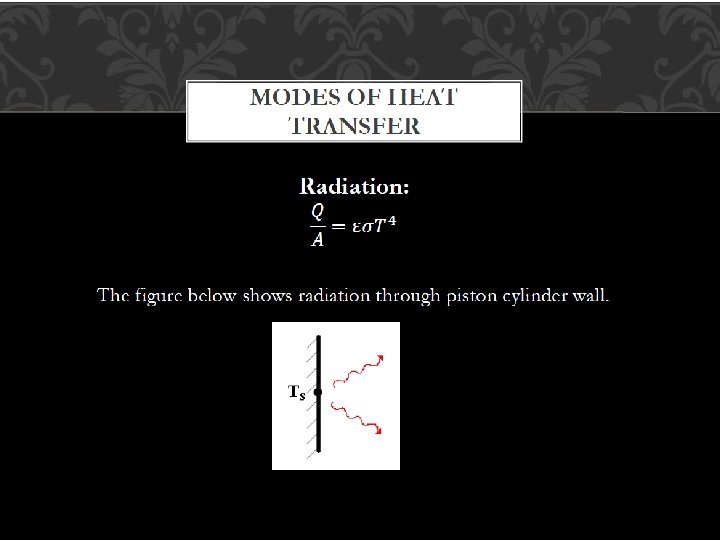 MODES OF HEAT TRANSFER

Radiation:
$\frac{Q}{A} = \varepsilon\sigma T^4$

The figure below shows radiation through piston cylinder wall.

$T_s$